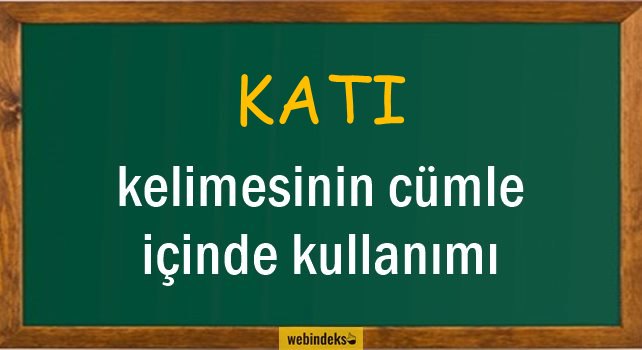 KATI

kelimesinin cümle içinde kullanımı

webindeks